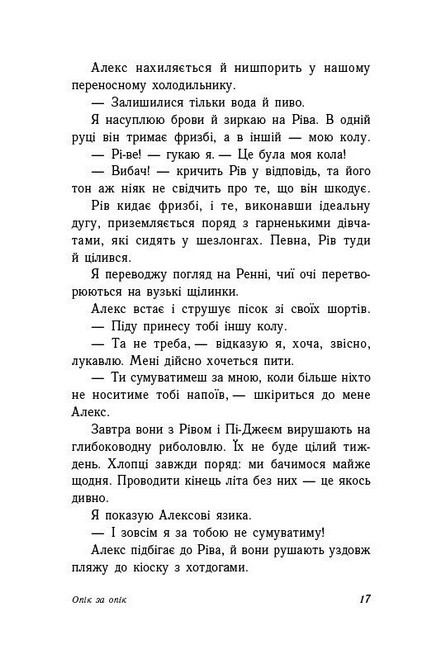 Алекс нахиляється й нишпорить у нашому переносному холодильнику.

— Залишилися тільки вода й пиво.

Я насуплюю брови й зиркаю на Ріва. В одній руці він тримає фризбі, а в іншій — мою колу.

— Рі-ве! — гукаю я. — Це була моя кола!

— Вибач! — кричить Рів у відповідь, та його тон аж ніяк не свідчить про те, що він шкодує.

Рів кидає фризбі, і те, виконавши ідеальну дугу, приземляється поряд з гарненькими дівчатами, які сидять у шезлонгах. Певна, Рів туди й цілився.

Я переводжу погляд на Ренні, чиї очі перетворюються на вузькі щілинки.

Алекс встає і струшує пісок зі своїх шортів.

— Піду принесу тобі іншу колу.

— Та не треба, — відказую я, хоча, звісно, лукавлю. Мені дійсно хочеться пити.

— Ти сумуватимеш за мною, коли більше ніхто не носитиме тобі напоїв, — шкіриться до мене Алекс.

Завтра вони з Рівом і Пі-Джеєм вирушають на глибоководну риболовлю. Їх не буде цілий тиждень. Хлопці завжди поряд: ми бачимося майже щодня. Проводити кінець літа без них — це якось дивно.

Я показую Алексові язика.

— І зовсім я за тобою не сумуватиму!

Алекс підбігає до Ріва, й вони рушають уздовж пляжу до кіоску з хотдогами.

Опік за опік

17